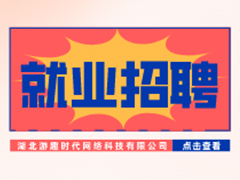 就业招聘

湖北游趣时代网络科技有限公司

点击查看